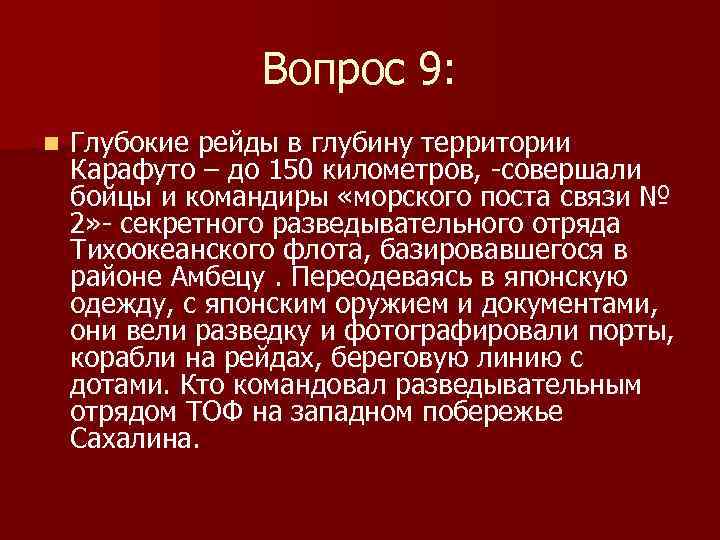 Вопрос 9:

Глубокие рейды в глубину территории Карафуто – до 150 километров, -совершали бойцы и командиры «морского поста связи № 2»- секретного разведывательного отряда Тихоокеанского флота, базировавшегося в районе Амбецу . Переодеваясь в японскую одежду, с японским оружием и документами, они вели разведку и фотографировали порты, корабли на рейдах, береговую линию с дотами. Кто командовал разведывательным отрядом ТОФ на западном побережье Сахалина.